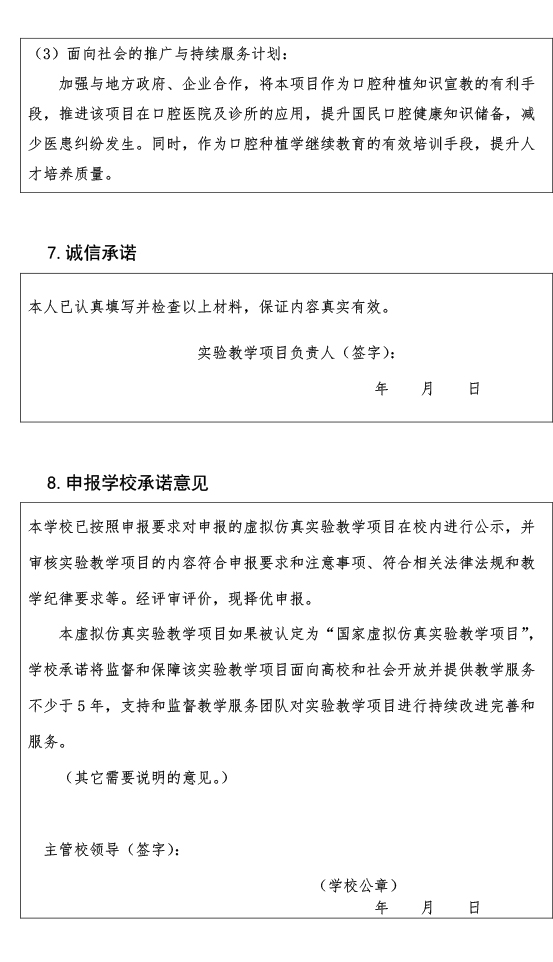 （3）面向社会的推广与持续服务计划：

加强与地方政府、企业合作，将本项目作为口腔种植知识宣教的有利手段，推进该项目在口腔医院及诊所的应用，提升国民口腔健康知识储备，减少医患纠纷发生。同时，作为口腔种植学继续教育的有效培训手段，提升人才培养质量。

7. 诚信承诺

本人已认真填写并检查以上材料，保证内容真实有效。

实验教学项目负责人（签字）：

年　月　日

8. 申报学校承诺意见

本学校已按照申报要求对申报的虚拟仿真实验教学项目在校内进行公示，并审核实验教学项目的内容符合申报要求和注意事项、符合相关法律法规和教学纪律要求等。经评审评价，现择优申报。

本虚拟仿真实验教学项目如果被认定为“国家虚拟仿真实验教学项目”，学校承诺将监督和保障该实验教学项目面向高校和社会开放并提供教学服务不少于 5 年，支持和监督教学服务团队对实验教学项目进行持续改进完善和服务。

（其它需要说明的意见。）

主管校领导（签字）：

（学校公章）

年　月　日